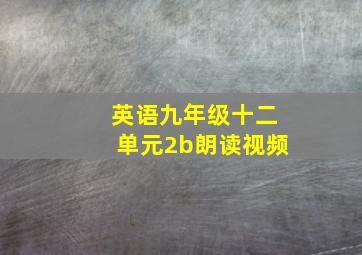 英语九年级十二单元2b朗读视频